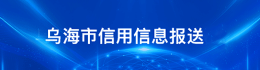 乌海市信用信息报送